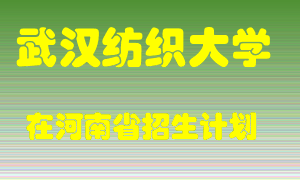 武汉纺织大学

在河南省招生计划